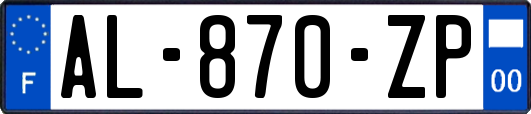 F

AL-870-ZP

00